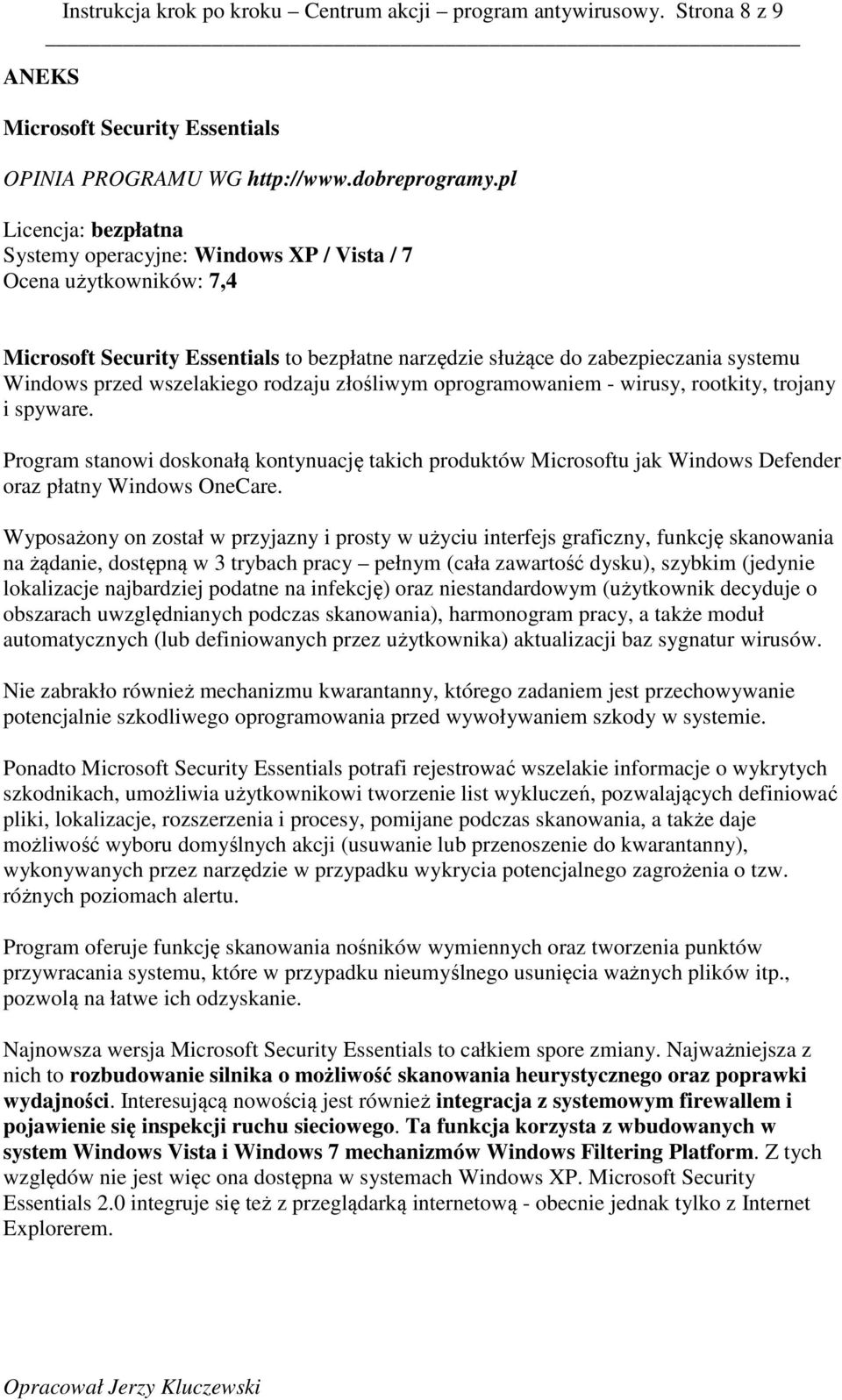 Instrukcja krok po kroku – Centrum akcji – program antywirusowy. Strona 8 z 9

ANEKS

Microsoft Security Essentials

OPINIA PROGRAMU WG http://www.dobreprogramy.pl

Licencja: bezpłatna
Systemy operacyjne: Windows XP / Vista / 7
Ocena użytkowników: 7,4

Microsoft Security Essentials to bezpłatne narzędzie służące do zabezpieczania systemu Windows przed wszelakiego rodzaju złośliwym oprogramowaniem - wirusy, rootkity, trojany i spyware.

Program stanowi doskonałą kontynuację takich produktów Microsoftu jak Windows Defender oraz płatny Windows OneCare.

Wyposażony on został w przyjazny i prosty w użyciu interfejs graficzny, funkcję skanowania na żądanie, dostępną w 3 trybach pracy – pełnym (cała zawartość dysku), szybkim (jedynie lokalizacje najbardziej podatne na infekcję) oraz niestandardowym (użytkownik decyduje o obszarach uwzględnianych podczas skanowania), harmonogram pracy, a także moduł automatycznych (lub definiowanych przez użytkownika) aktualizacji baz sygnatur wirusów.

Nie zabrakło również mechanizmu kwarantanny, którego zadaniem jest przechowywanie potencjalnie szkodliwego oprogramowania przed wywoływaniem szkody w systemie.

Ponadto Microsoft Security Essentials potrafi rejestrować wszelakie informacje o wykrytych szkodnikach, umożliwia użytkownikowi tworzenie list wykluczeń, pozwalających definiować pliki, lokalizacje, rozszerzenia i procesy, pomijane podczas skanowania, a także daje możliwość wyboru domyślnych akcji (usuwanie lub przenoszenie do kwarantanny), wykonywanych przez narzędzie w przypadku wykrycia potencjalnego zagrożenia o tzw. różnych poziomach alertu.

Program oferuje funkcję skanowania nośników wymiennych oraz tworzenia punktów przywracania systemu, które w przypadku nieumyślnego usunięcia ważnych plików itp., pozwolą na łatwe ich odzyskanie.

Najnowsza wersja Microsoft Security Essentials to całkiem spore zmiany. Najważniejsza z nich to rozbudowanie silnika o możliwość skanowania heurystycznego oraz poprawki wydajności. Interesującą nowością jest również integracja z systemowym firewallem i pojawienie się inspekcji ruchu sieciowego. Ta funkcja korzysta z wbudowanych w system Windows Vista i Windows 7 mechanizmów Windows Filtering Platform. Z tych względów nie jest więc ona dostępna w systemach Windows XP. Microsoft Security Essentials 2.0 integruje się też z przeglądarką internetową - obecnie jednak tylko z Internet Explorerem.

Opracował Jerzy Kluczewski